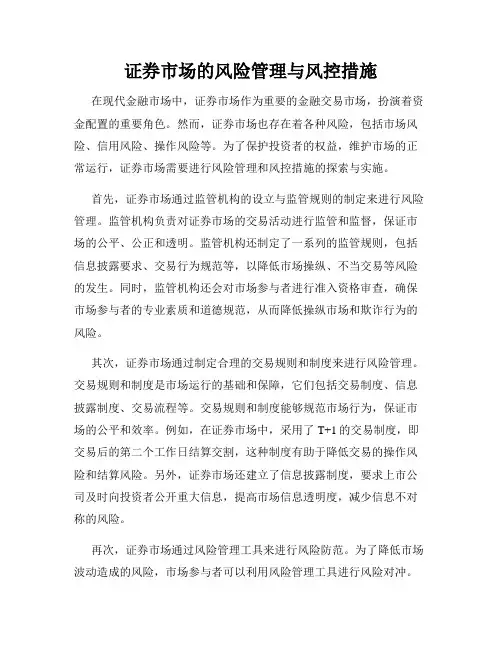 证券市场的风险管理与风控措施

在现代金融市场中，证券市场作为重要的金融交易市场，扮演着资金配置的重要角色。然而，证券市场也存在着各种风险，包括市场风险、信用风险、操作风险等。为了保护投资者的权益，维护市场的正常运行，证券市场需要进行风险管理和风控措施的探索与实施。

首先，证券市场通过监管机构的设立与监管规则的制定来进行风险管理。监管机构负责对证券市场的交易活动进行监管和监督，保证市场的公平、公正和透明。监管机构还制定了一系列的监管规则，包括信息披露要求、交易行为规范等，以降低市场操纵、不当交易等风险的发生。同时，监管机构还会对市场参与者进行准入资格审查，确保市场参与者的专业素质和道德规范，从而降低操纵市场和欺诈行为的风险。

其次，证券市场通过制定合理的交易规则和制度来进行风险管理。交易规则和制度是市场运行的基础和保障，它们包括交易制度、信息披露制度、交易流程等。交易规则和制度能够规范市场行为，保证市场的公平和效率。例如，在证券市场中，采用了 T+1 的交易制度，即交易后的第二个工作日结算交割，这种制度有助于降低交易的操作风险和结算风险。另外，证券市场还建立了信息披露制度，要求上市公司及时向投资者公开重大信息，提高市场信息透明度，减少信息不对称的风险。

再次，证券市场通过风险管理工具来进行风险防范。为了降低市场波动造成的风险，市场参与者可以利用风险管理工具进行风险对冲。